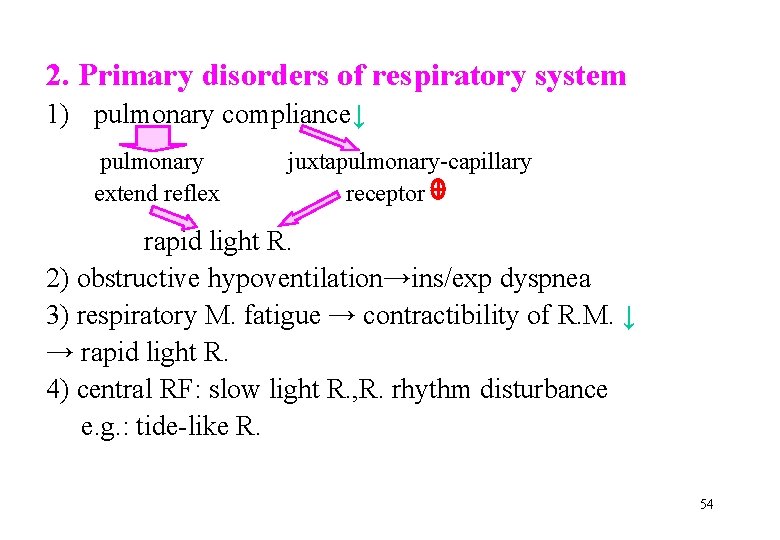 2. Primary disorders of respiratory system

1) pulmonary compliance↓

pulmonary extend reflex

juxtapulmonary-capillary receptor ⊕

rapid light R.

2) obstructive hypoventilation→ins/exp dyspnea

3) respiratory M. fatigue → contractibility of R.M. ↓ → rapid light R.

4) central RF: slow light R.,R. rhythm disturbance
e.g.: tide-like R.

54